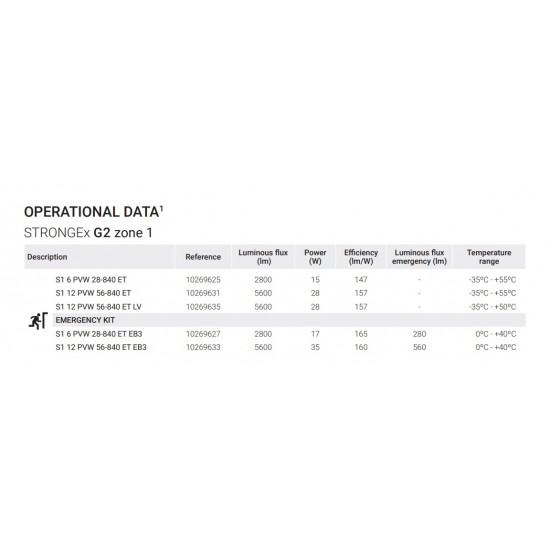 OPERATIONAL DATA$^1$

STRONGEx G2 zone 1

| Description | Reference | Luminous flux (lm) | Power (W) | Efficiency (lm/W) | Luminous flux emergency (lm) | Temperature range |
|---|---|---|---|---|---|---|
| S1 6 PVW 28-840 ET | 10269625 | 2800 | 15 | 147 | - | -35ºC - +55ºC |
| S1 12 PVW 56-840 ET | 10269631 | 5600 | 28 | 157 | - | -35ºC - +55ºC |
| S1 12 PVW 56-840 ET LV | 10269635 | 5600 | 28 | 157 | - | -35ºC - +50ºC |
| EMERGENCY KIT | | | | | | |
| S1 6 PVW 28-840 ET EB3 | 10269627 | 2800 | 17 | 165 | 280 | 0ºC - +40ºC |
| S1 12 PVW 56-840 ET EB3 | 10269633 | 5600 | 35 | 160 | 560 | 0ºC - +40ºC |